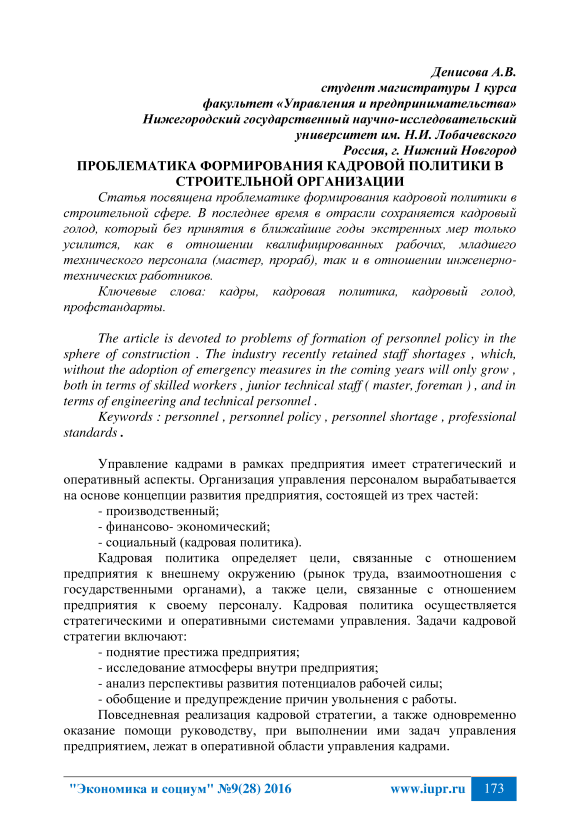 Денисова А.В.
студент магистратуры 1 курса
факультет «Управления и предпринимательства»
Нижегородский государственный научно-исследовательский университет им. Н.И. Лобачевского
Россия, г. Нижний Новгород

ПРОБЛЕМАТИКА ФОРМИРОВАНИЯ КАДРОВОЙ ПОЛИТИКИ В СТРОИТЕЛЬНОЙ ОРГАНИЗАЦИИ

Статья посвящена проблематике формирования кадровой политики в строительной сфере. В последнее время в отрасли сохраняется кадровый голод, который без принятия в ближайшие годы экстренных мер только усилится, как в отношении квалифицированных рабочих, младшего технического персонала (мастер, прораб), так и в отношении инженерно-технических работников.

Ключевые слова: кадры, кадровая политика, кадровый голод, профстандарты.

The article is devoted to problems of formation of personnel policy in the sphere of construction . The industry recently retained staff shortages , which, without the adoption of emergency measures in the coming years will only grow , both in terms of skilled workers , junior technical staff ( master, foreman ) , and in terms of engineering and technical personnel .

Keywords : personnel , personnel policy , personnel shortage , professional standards .

Управление кадрами в рамках предприятия имеет стратегический и оперативный аспекты. Организация управления персоналом вырабатывается на основе концепции развития предприятия, состоящей из трех частей:
- производственный;
- финансово- экономический;
- социальный (кадровая политика).

Кадровая политика определяет цели, связанные с отношением предприятия к внешнему окружению (рынок труда, взаимоотношения с государственными органами), а также цели, связанные с отношением предприятия к своему персоналу. Кадровая политика осуществляется стратегическими и оперативными системами управления. Задачи кадровой стратегии включают:
- поднятие престижа предприятия;
- исследование атмосферы внутри предприятия;
- анализ перспективы развития потенциалов рабочей силы;
- обобщение и предупреждение причин увольнения с работы.

Повседневная реализация кадровой стратегии, а также одновременно оказание помощи руководству, при выполнении ими задач управления предприятием, лежат в оперативной области управления кадрами.

"Экономика и социум" №9(28) 2016 www.iupr.ru 173